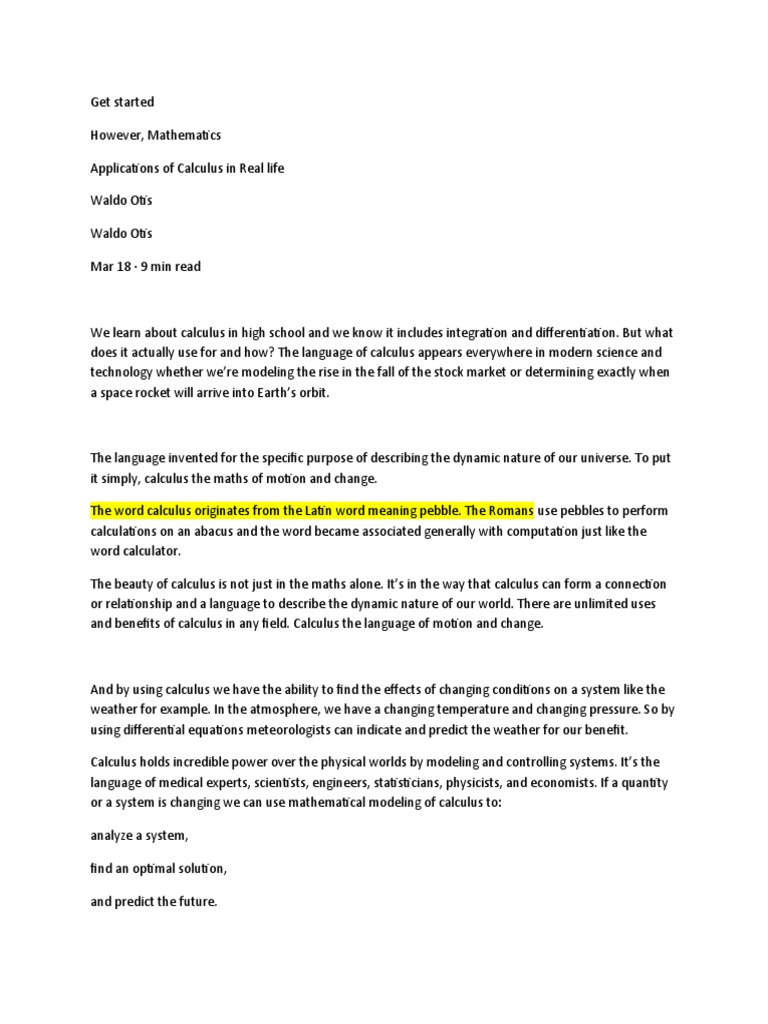 Get started

However, Mathematics

Applications of Calculus in Real life

Waldo Otis

Waldo Otis

Mar 18 · 9 min read

We learn about calculus in high school and we know it includes integration and differentiation. But what does it actually use for and how? The language of calculus appears everywhere in modern science and technology whether we're modeling the rise in the fall of the stock market or determining exactly when a space rocket will arrive into Earth's orbit.

The language invented for the specific purpose of describing the dynamic nature of our universe. To put it simply, calculus the maths of motion and change.

The word calculus originates from the Latin word meaning pebble. The Romans use pebbles to perform calculations on an abacus and the word became associated generally with computation just like the word calculator.

The beauty of calculus is not just in the maths alone. It's in the way that calculus can form a connection or relationship and a language to describe the dynamic nature of our world. There are unlimited uses and benefits of calculus in any field. Calculus the language of motion and change.

And by using calculus we have the ability to find the effects of changing conditions on a system like the weather for example. In the atmosphere, we have a changing temperature and changing pressure. So by using differential equations meteorologists can indicate and predict the weather for our benefit.

Calculus holds incredible power over the physical worlds by modeling and controlling systems. It's the language of medical experts, scientists, engineers, statisticians, physicists, and economists. If a quantity or a system is changing we can use mathematical modeling of calculus to:

analyze a system,

find an optimal solution,

and predict the future.